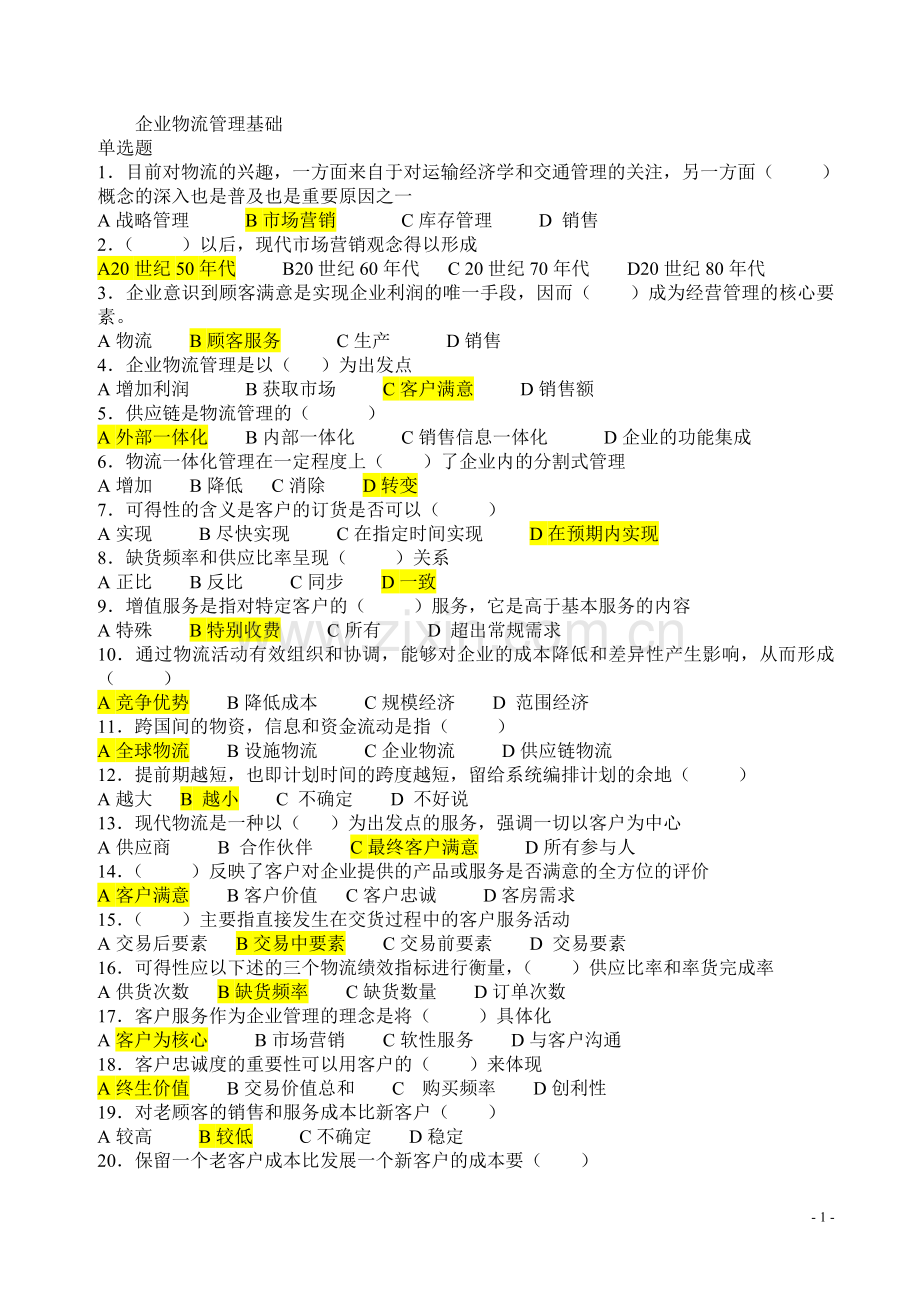 企业物流管理基础

单选题

1．目前对物流的兴趣，一方面来自于对运输经济学和交通管理的关注，另一方面（ ）概念的深入也是普及也是重要原因之一

A战略管理 B市场营销 C库存管理 D 销售

2．（ ）以后，现代市场营销观念得以形成

A20世纪50年代 B20世纪60年代 C 20世纪70年代 D20世纪80年代

3．企业意识到顾客满意是实现企业利润的唯一手段，因而（ ）成为经营管理的核心要素。

A物流 B顾客服务 C生产 D销售

4．企业物流管理是以（ ）为出发点

A增加利润 B获取市场 C客户满意 D销售额

5．供应链是物流管理的（ ）

A外部一体化 B内部一体化 C销售信息一体化 D企业的功能集成

6．物流一体化管理在一定程度上（ ）了企业内的分割式管理

A增加 B降低 C消除 D转变

7．可得性的含义是客户的订货是否可以（ ）

A实现 B尽快实现 C在指定时间实现 D在预期内实现

8．缺货频率和供应比率呈现（ ）关系

A正比 B反比 C同步 D一致

9．增值服务是指对特定客户的（ ）服务，它是高于基本服务的内容

A特殊 B特别收费 C所有 D 超出常规需求

10．通过物流活动有效组织和协调，能够对企业的成本降低和差异性产生影响，从而形成（ ）

A竞争优势 B降低成本 C规模经济 D 范围经济

11．跨国间的物资，信息和资金流动是指（ ）

A全球物流 B设施物流 C企业物流 D供应链物流

12．提前期越短，也即计划时间的跨度越短，留给系统编排计划的余地（ ）

A越大 B 越小 C 不确定 D 不好说

13．现代物流是一种以（ ）为出发点的服务，强调一切以客户为中心

A供应商 B 合作伙伴 C最终客户满意 D所有参与人

14．（ ）反映了客户对企业提供的产品或服务是否满意的全方位的评价

A客户满意 B客户价值 C客户忠诚 D客房需求

15．（ ）主要指直接发生在交货过程中的客户服务活动

A交易后要素 B交易中要素 C交易前要素 D 交易要素

16．可得性应以下述的三个物流绩效指标进行衡量，（ ）供应比率和率货完成率

A供货次数 B缺货频率 C缺货数量 D订单次数

17．客户服务作为企业管理的理念是将（ ）具体化

A客户为核心 B市场营销 C软性服务 D与客户沟通

18．客户忠诚度的重要性可以用客户的（ ）来体现

A终生价值 B交易价值总和 C 购买频率 D创利性

19．对老顾客的销售和服务成本比新客户（ ）

A较高 B较低 C不确定 D稳定

20．保留一个老客户成本比发展一个新客户的成本要（ ）

- 1 -

www.zixin.com.cn